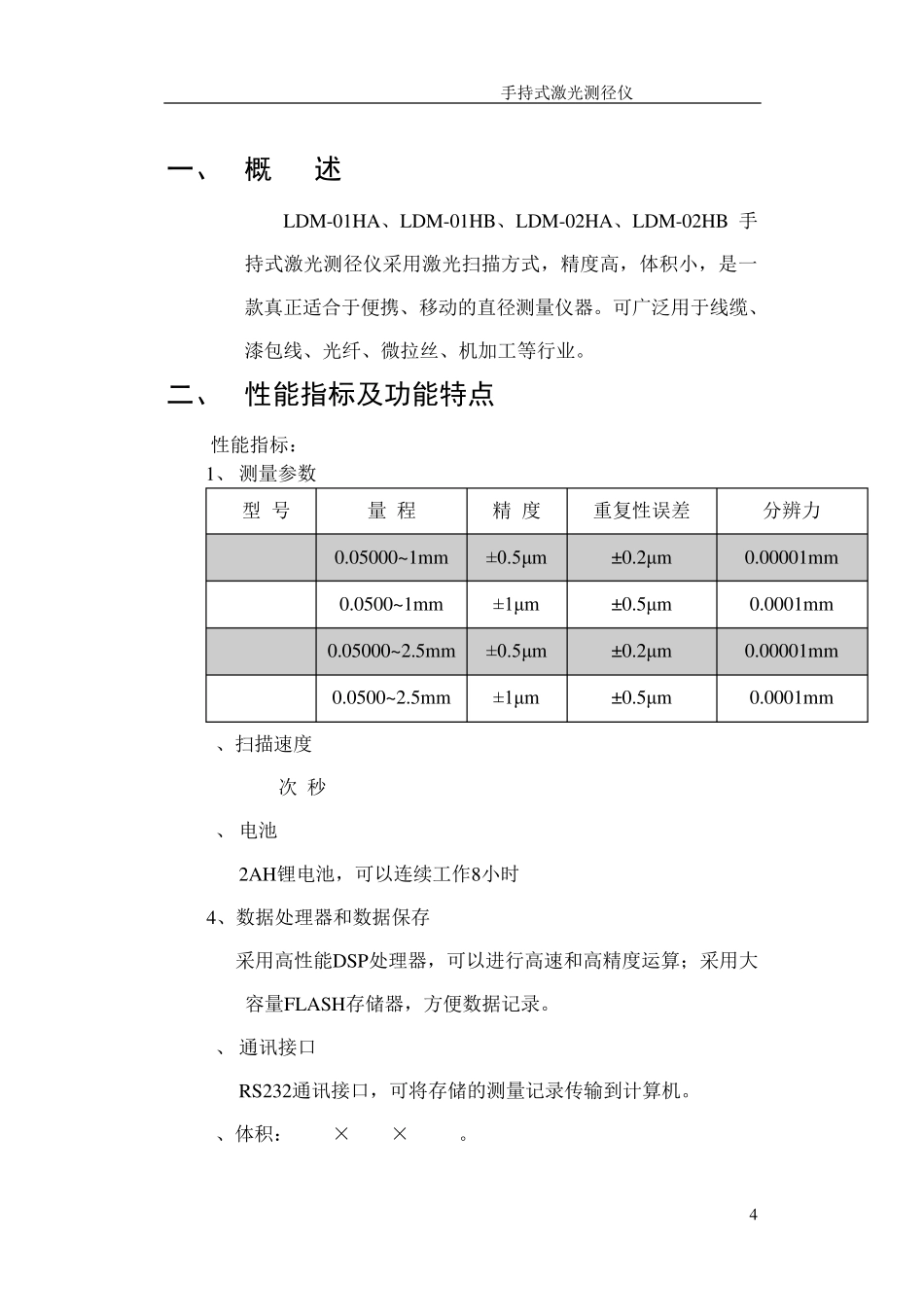 手持式激光测径仪

一、 概 述

LDM-01HA、LDM-01HB、LDM-02HA、LDM-02HB 手持式激光测径仪采用激光扫描方式，精度高，体积小，是一款真正适合于便携、移动的直径测量仪器。可广泛用于线缆、漆包线、光纤、微拉丝、机加工等行业。

二、 性能指标及功能特点

性能指标：

1、 测量参数

| 型 号 | 量 程 | 精 度 | 重复性误差 | 分辨力 |
|---|---|---|---|---|
|  | 0.05000~1mm | ±0.5μm | ±0.2μm | 0.00001mm |
|  | 0.0500~1mm | ±1μm | ±0.5μm | 0.0001mm |
|  | 0.05000~2.5mm | ±0.5μm | ±0.2μm | 0.00001mm |
|  | 0.0500~2.5mm | ±1μm | ±0.5μm | 0.0001mm |

、扫描速度

次 秒

、 电池

2AH锂电池，可以连续工作8小时

4、数据处理器和数据保存

采用高性能DSP处理器，可以进行高速和高精度运算；采用大容量FLASH存储器，方便数据记录。

、 通讯接口

RS232通讯接口，可将存储的测量记录传输到计算机。

、体积： × × 。

4